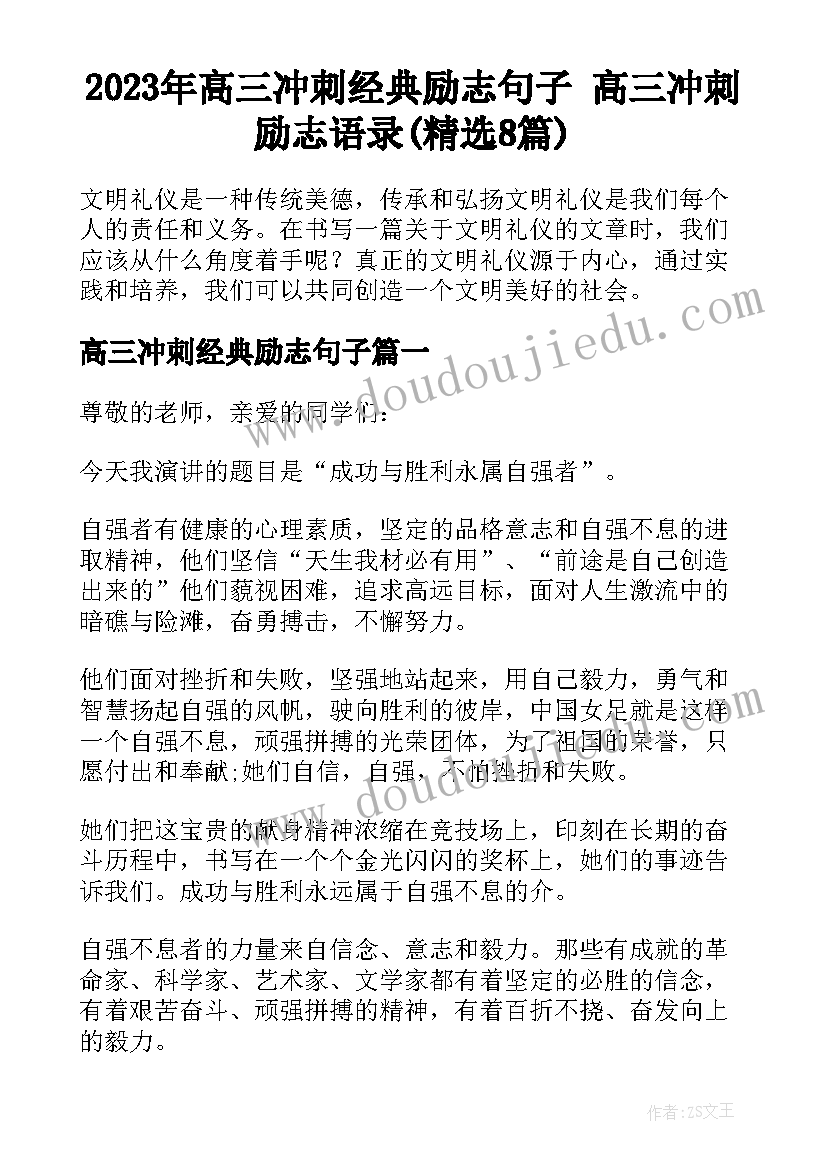 2023年高三冲刺经典励志句子 高三冲刺励志语录(精选8篇)

文明礼仪是一种传统美德，传承和弘扬文明礼仪是我们每个人的责任和义务。在书写一篇关于文明礼仪的文章时，我们应该从什么角度着手呢？真正的文明礼仪源于内心，通过实践和培养，我们可以共同创造一个文明美好的社会。

高三冲刺经典励志句子篇一

尊敬的老师，亲爱的同学们：

今天我演讲的题目是“成功与胜利永属自强者”。

自强者有健康的心理素质，坚定的品格意志和自强不息的进取精神，他们坚信“天生我材必有用”、“前途是自己创造出来的”他们藐视困难，追求高远目标，面对人生激流中的暗礁与险滩，奋勇搏击，不懈努力。

他们面对挫折和失败，坚强地站起来，用自己毅力，勇气和智慧扬起自强的风帆，驶向胜利的彼岸，中国女足就是这样一个自强不息，顽强拼搏的光荣团体，为了祖国的荣誉，只愿付出和奉献;她们自信，自强，不怕挫折和失败。

她们把这宝贵的献身精神浓缩在竞技场上，印刻在长期的奋斗历程中，书写在一个个金光闪闪的奖杯上，她们的事迹告诉我们。成功与胜利永远属于自强不息的介。

自强不息者的力量来自信念、意志和毅力。那些有成就的革命家、科学家、艺术家、文学家都有着坚定的必胜的信念，有着艰苦奋斗、顽强拼搏的精神，有着百折不挠、奋发向上的毅力。

www.doudoujiedu.com

www.doudoujiedu.com

作者：ZS文王